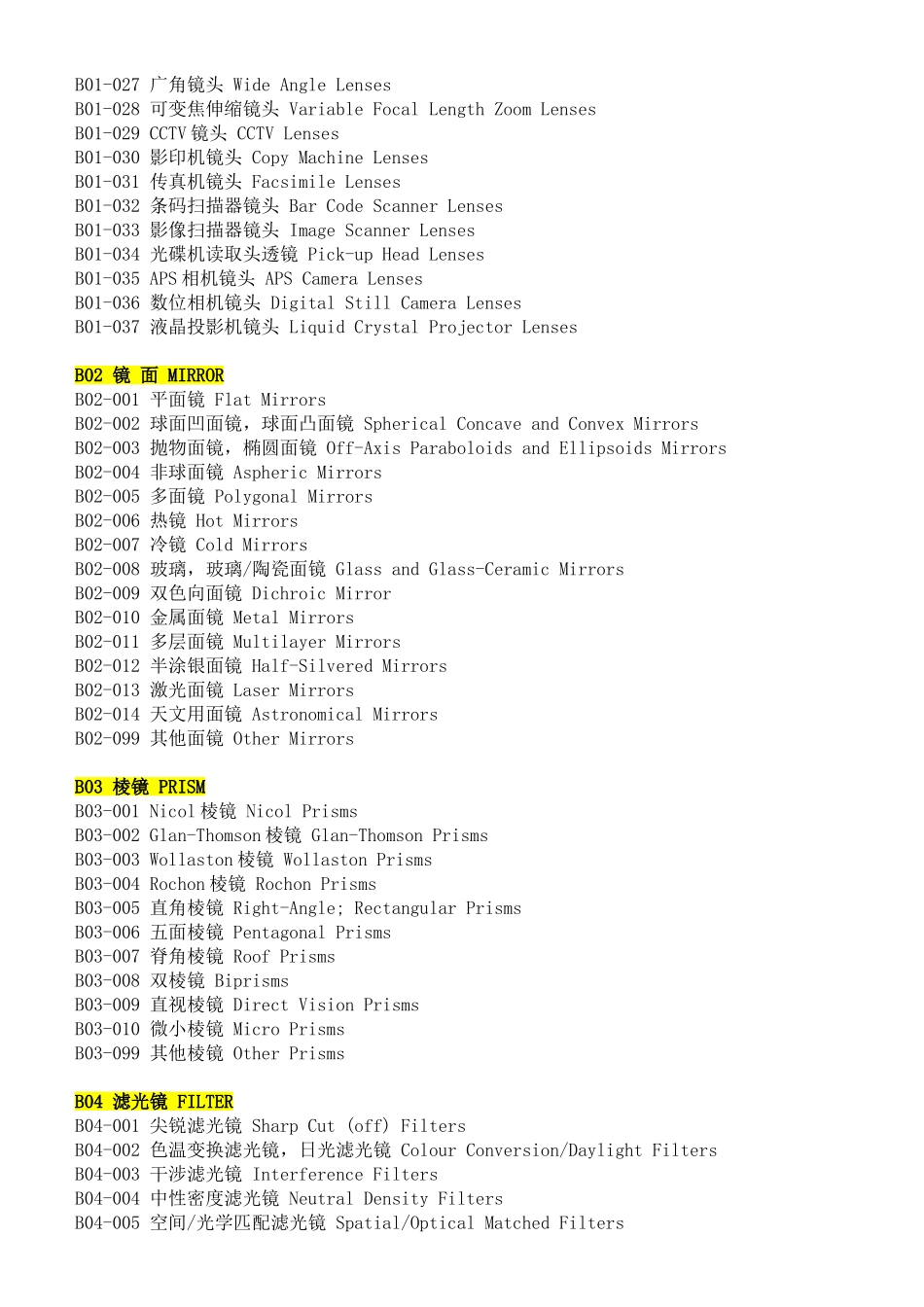 B01-027 广角镜头 Wide Angle Lenses
B01-028 可变焦伸缩镜头 Variable Focal Length Zoom Lenses
B01-029 CCTV镜头 CCTV Lenses
B01-030 影印机镜头 Copy Machine Lenses
B01-031 传真机镜头 Facsimile Lenses
B01-032 条码扫描器镜头 Bar Code Scanner Lenses
B01-033 影像扫描器镜头 Image Scanner Lenses
B01-034 光碟机读取头透镜 Pick-up Head Lenses
B01-035 APS相机镜头 APS Camera Lenses
B01-036 数位相机镜头 Digital Still Camera Lenses
B01-037 液晶投影机镜头 Liquid Crystal Projector Lenses

B02 镜 面 MIRROR
B02-001 平面镜 Flat Mirrors
B02-002 球面凹面镜，球面凸面镜 Spherical Concave and Convex Mirrors
B02-003 抛物面镜，椭圆面镜 Off-Axis Paraboloids and Ellipsoids Mirrors
B02-004 非球面镜 Aspheric Mirrors
B02-005 多面镜 Polygonal Mirrors
B02-006 热镜 Hot Mirrors
B02-007 冷镜 Cold Mirrors
B02-008 玻璃，玻璃/陶瓷面镜 Glass and Glass-Ceramic Mirrors
B02-009 双色向面镜 Dichroic Mirror
B02-010 金属面镜 Metal Mirrors
B02-011 多层面镜 Multilayer Mirrors
B02-012 半涂银面镜 Half-Silvered Mirrors
B02-013 激光面镜 Laser Mirrors
B02-014 天文用面镜 Astronomical Mirrors
B02-099 其他面镜 Other Mirrors

B03 棱镜 PRISM
B03-001 Nicol棱镜 Nicol Prisms
B03-002 Glan-Thomson棱镜 Glan-Thomson Prisms
B03-003 Wollaston棱镜 Wollaston Prisms
B03-004 Rochon棱镜 Rochon Prisms
B03-005 直角棱镜 Right-Angle; Rectangular Prisms
B03-006 五面棱镜 Pentagonal Prisms
B03-007 脊角棱镜 Roof Prisms
B03-008 双棱镜 Biprisms
B03-009 直视棱镜 Direct Vision Prisms
B03-010 微小棱镜 Micro Prisms
B03-099 其他棱镜 Other Prisms

B04 滤光镜 FILTER
B04-001 尖锐滤光镜 Sharp Cut (off) Filters
B04-002 色温变换滤光镜，日光滤光镜 Colour Conversion/Daylight Filters
B04-003 干涉滤光镜 Interference Filters
B04-004 中性密度滤光镜 Neutral Density Filters
B04-005 空间/光学匹配滤光镜 Spatial/Optical Matched Filters